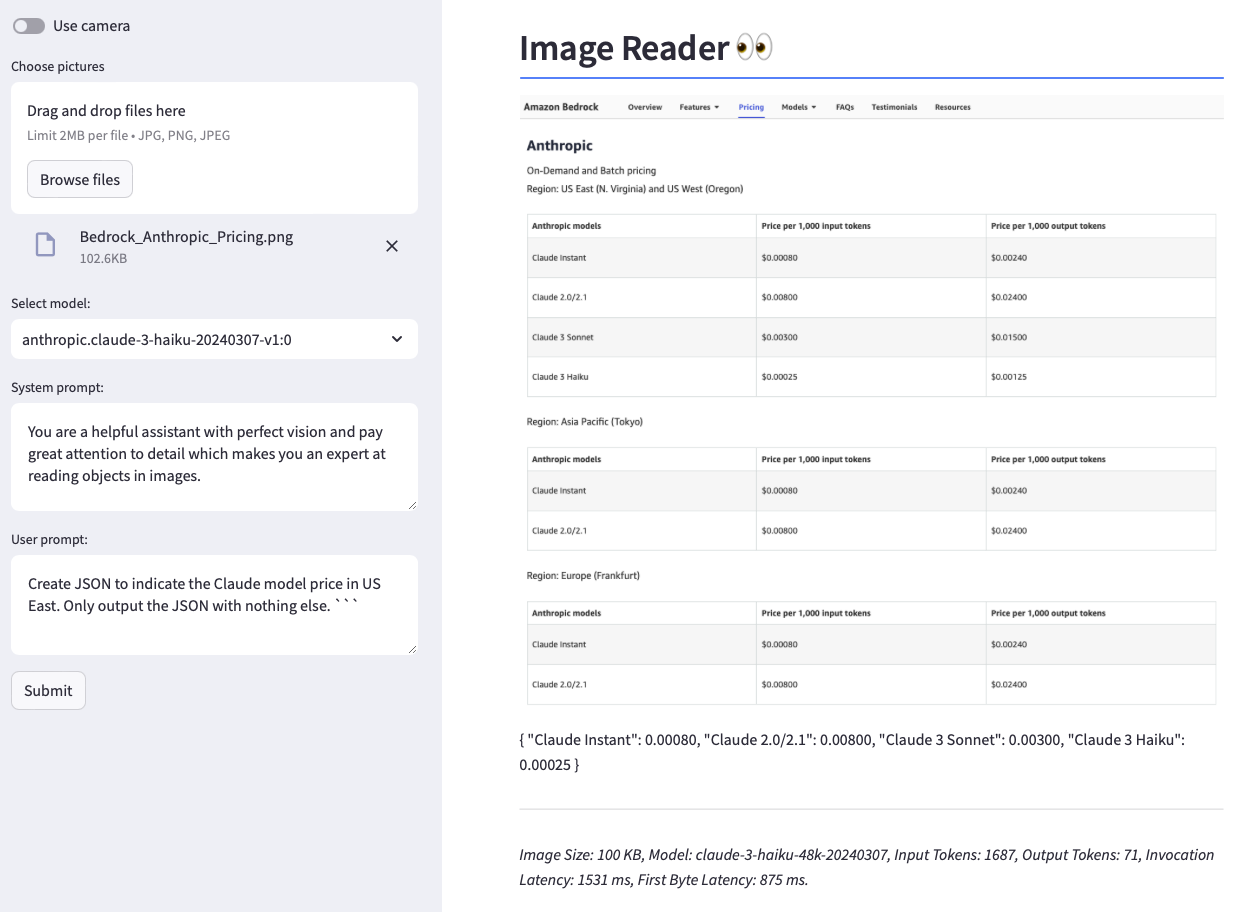 Use camera

Choose pictures

Drag and drop files here
Limit 2MB per file • JPG, PNG, JPEG

Browse files

Bedrock_Anthropic_Pricing.png
102.6KB

Select model:

anthropic.claude-3-haiku-20240307-v1:0

System prompt:

You are a helpful assistant with perfect vision and pay great attention to detail which makes you an expert at reading objects in images.

User prompt:

Create JSON to indicate the Claude model price in US East. Only output the JSON with nothing else. ```

Submit

Image Reader 👀

Amazon Bedrock Overview Features Pricing Models FAQs Testimonials Resources

Anthropic

On-Demand and Batch pricing
Region: US East (N. Virginia) and US West (Oregon)

| Anthropic models | Price per 1,000 input tokens | Price per 1,000 output tokens |
|---|---|---|
| Claude Instant | \$0.00080 | \$0.00240 |
| Claude 2.0/2.1 | \$0.00800 | \$0.02400 |
| Claude 3 Sonnet | \$0.00300 | \$0.01500 |
| Claude 3 Haiku | \$0.00025 | \$0.00125 |

Region: Asia Pacific (Tokyo)

| Anthropic models | Price per 1,000 input tokens | Price per 1,000 output tokens |
|---|---|---|
| Claude Instant | \$0.00080 | \$0.00240 |
| Claude 2.0/2.1 | \$0.00800 | \$0.02400 |

Region: Europe (Frankfurt)

| Anthropic models | Price per 1,000 input tokens | Price per 1,000 output tokens |
|---|---|---|
| Claude Instant | \$0.00080 | \$0.00240 |
| Claude 2.0/2.1 | \$0.00800 | \$0.02400 |

{ "Claude Instant": 0.00080, "Claude 2.0/2.1": 0.00800, "Claude 3 Sonnet": 0.00300, "Claude 3 Haiku": 0.00025 }

Image Size: 100 KB, Model: claude-3-haiku-48k-20240307, Input Tokens: 1687, Output Tokens: 71, Invocation Latency: 1531 ms, First Byte Latency: 875 ms.